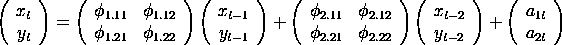 $\begin{pmatrix} x_t \\ y_t \end{pmatrix} = \begin{pmatrix} \phi_{1.11} & \phi_{1.12} \\ \phi_{1.21} & \phi_{1.22} \end{pmatrix} \begin{pmatrix} x_{t-1} \\ y_{t-1} \end{pmatrix} + \begin{pmatrix} \phi_{2.11} & \phi_{2.12} \\ \phi_{2.21} & \phi_{2.22} \end{pmatrix} \begin{pmatrix} x_{t-2} \\ y_{t-2} \end{pmatrix} + \begin{pmatrix} a_{1t} \\ a_{2t} \end{pmatrix}$